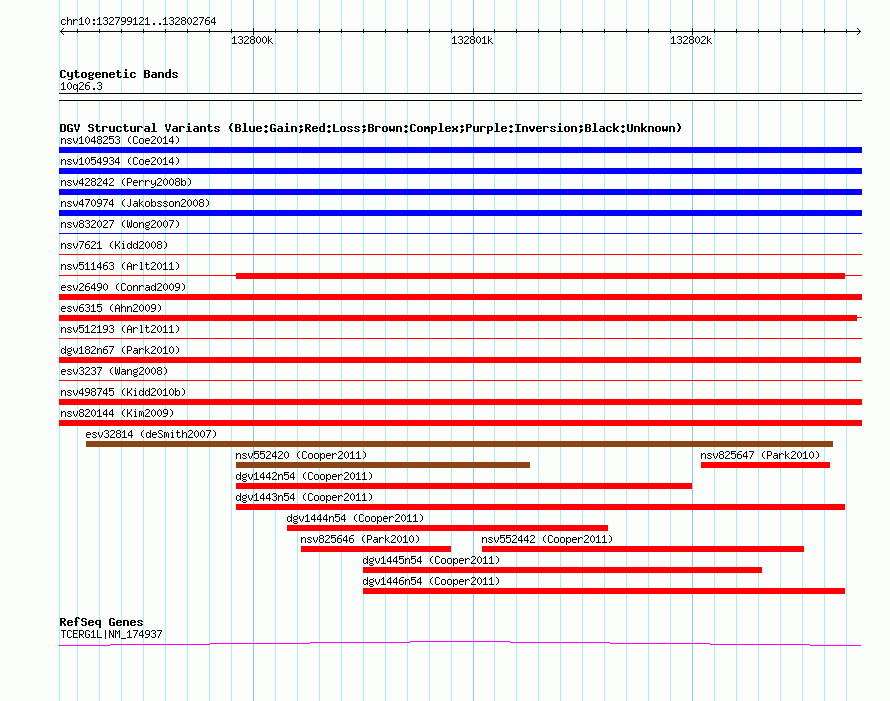 chr10:132799121..132802764

132800k

132801k

132802k

Cytogenetic Bands
10q26.3

DGV Structural Variants (Blue:Gain;Red:Loss;Brown:Complex;Purple:Inversion;Black:Unknown)
nsv1048253 (Coe2014)
nsv1054934 (Coe2014)
nsv428242 (Perry2008b)
nsv470974 (Jakobsson2008)
nsv832027 (Wong2007)
nsv7621 (Kidd2008)
nsv511463 (Arlt2011)
esv26490 (Conrad2009)
esv6315 (Ahn2009)
nsv512193 (Arlt2011)
dgv182n67 (Park2010)
esv3237 (Wang2008)
nsv498745 (Kidd2010b)
nsv820144 (Kim2009)
esv32814 (deSmith2007)
nsv552420 (Cooper2011)
nsv825647 (Park2010)
dgv1442n54 (Cooper2011)
dgv1443n54 (Cooper2011)
dgv1444n54 (Cooper2011)
nsv825646 (Park2010)
nsv552442 (Cooper2011)
dgv1445n54 (Cooper2011)
dgv1446n54 (Cooper2011)

RefSeq Genes
TCERG1L|NM_174937